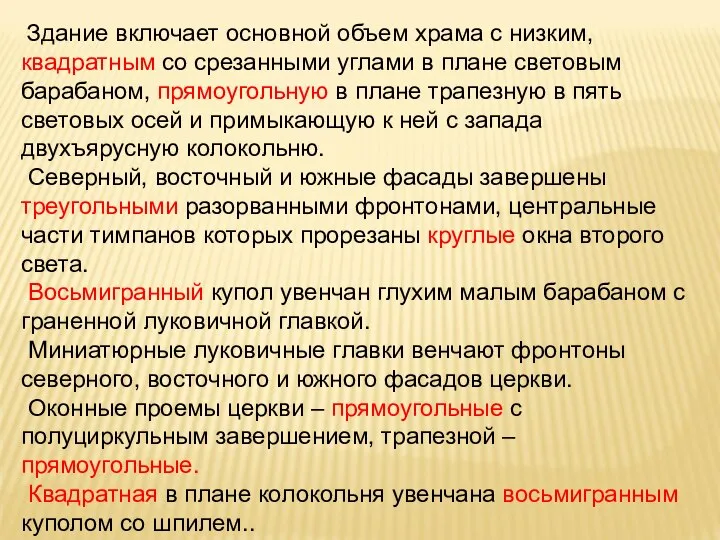 Здание включает основной объем храма с низким, квадратным со срезанными углами в плане световым барабаном, прямоугольную в плане трапезную в пять световых осей и примыкающую к ней с запада двухъярусную колокольню.

Северный, восточный и южные фасады завершены треугольными разорванными фронтонами, центральные части тимпанов которых прорезаны круглые окна второго света.

Восьмигранный купол увенчан глухим малым барабаном с граненной луковичной главкой.

Миниатюрные луковичные главки венчают фронтоны северного, восточного и южного фасадов церкви.

Оконные проемы церкви – прямоугольные с полуциркульным завершением, трапезной – прямоугольные.

Квадратная в плане колокольня увенчана восьмигранным куполом со шпилем..